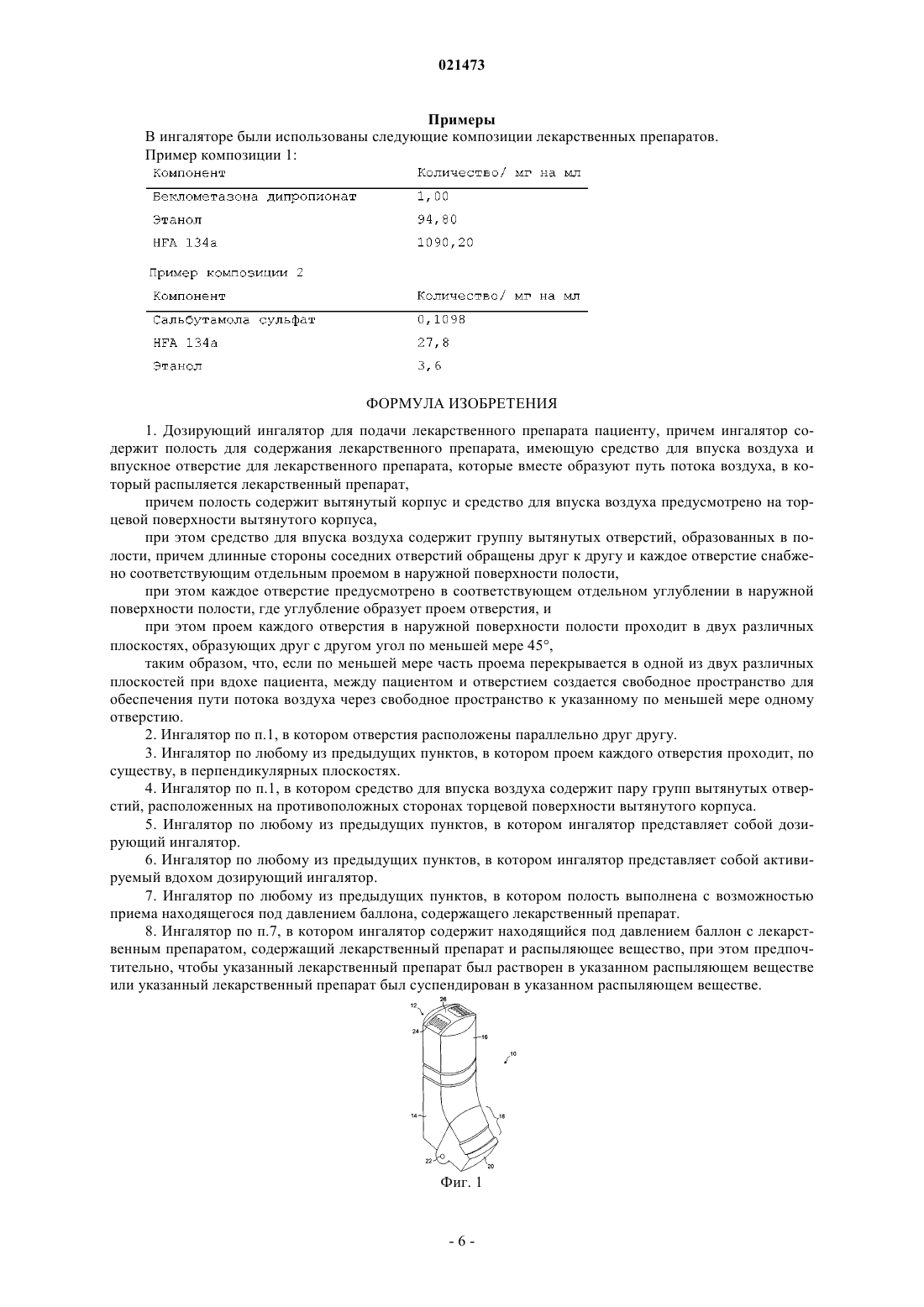 021473

Примеры

В ингаляторе были использованы следующие композиции лекарственных препаратов.

Пример композиции 1:

| Компонент | Количество/ мг на мл |
|---|---|
| Беклометазона дипропионат | 1,00 |
| Этанол | 94,80 |
| HFA 134a | 1090,20 |

Пример композиции 2

| Компонент | Количество/ мг на мл |
|---|---|
| Сальбутамола сульфат | 0,1098 |
| HFA 134a | 27,8 |
| Этанол | 3,6 |

ФОРМУЛА ИЗОБРЕТЕНИЯ

1. Дозирующий ингалятор для подачи лекарственного препарата пациенту, причем ингалятор содержит полость для содержания лекарственного препарата, имеющую средство для впуска воздуха и впускное отверстие для лекарственного препарата, которые вместе образуют путь потока воздуха, в который распыляется лекарственный препарат,

причем полость содержит вытянутый корпус и средство для впуска воздуха предусмотрено на торцевой поверхности вытянутого корпуса,

при этом средство для впуска воздуха содержит группу вытянутых отверстий, образованных в полости, причем длинные стороны соседних отверстий обращены друг к другу и каждое отверстие снабжено соответствующим отдельным проемом в наружной поверхности полости,

при этом каждое отверстие предусмотрено в соответствующем отдельном углублении в наружной поверхности полости, где углубление образует проем отверстия, и

при этом проем каждого отверстия в наружной поверхности полости проходит в двух различных плоскостях, образующих друг с другом угол по меньшей мере 45°,

таким образом, что, если по меньшей мере часть проема перекрывается в одной из двух различных плоскостей при вдохе пациента, между пациентом и отверстием создается свободное пространство для обеспечения пути потока воздуха через свободное пространство к указанному по меньшей мере одному отверстию.

2. Ингалятор по п.1, в котором отверстия расположены параллельно друг другу.

3. Ингалятор по любому из предыдущих пунктов, в котором проем каждого отверстия проходит, по существу, в перпендикулярных плоскостях.

4. Ингалятор по п.1, в котором средство для впуска воздуха содержит пару групп вытянутых отверстий, расположенных на противоположных сторонах торцевой поверхности вытянутого корпуса.

5. Ингалятор по любому из предыдущих пунктов, в котором ингалятор представляет собой дозирующий ингалятор.

6. Ингалятор по любому из предыдущих пунктов, в котором ингалятор представляет собой активируемый вдохом дозирующий ингалятор.

7. Ингалятор по любому из предыдущих пунктов, в котором полость выполнена с возможностью приема находящегося под давлением баллона, содержащего лекарственный препарат.

8. Ингалятор по п.7, в котором ингалятор содержит находящийся под давлением баллон с лекарственным препаратом, содержащий лекарственный препарат и распыляющее вещество, при этом предпочтительно, чтобы указанный лекарственный препарат был растворен в указанном распыляющем веществе или указанный лекарственный препарат был суспендирован в указанном распыляющем веществе.

26
12
24
16
10
14
18
22
20

Фиг. 1

- 6 -